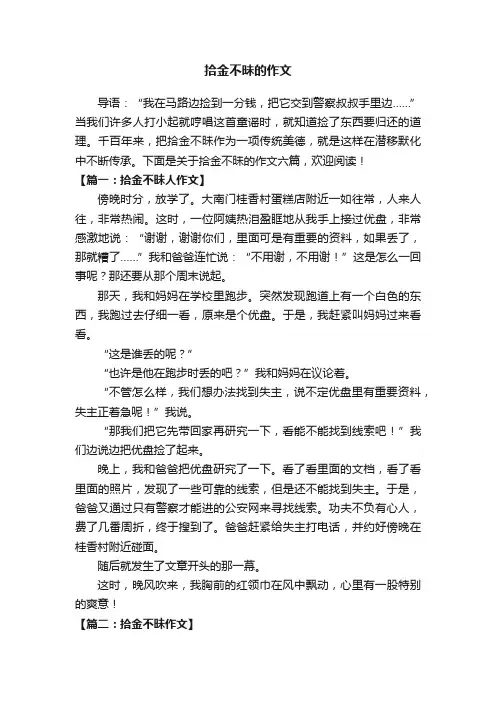 拾金不昧的作文

导语：“我在马路边捡到一分钱，把它交到警察叔叔手里边……”当我们许多人打小起就哼唱这首童谣时，就知道捡了东西要归还的道理。千百年来，把拾金不昧作为一项传统美德，就是这样在潜移默化中不断传承。下面是关于拾金不昧的作文六篇，欢迎阅读！

【篇一：拾金不昧人作文】

傍晚时分，放学了。大南门桂香村蛋糕店附近一如往常，人来人往，非常热闹。这时，一位阿姨热泪盈眶地从我手上接过优盘，非常感激地说：“谢谢，谢谢你们，里面可是有重要的资料，如果丢了，那就糟了……”我和爸爸连忙说：“不用谢，不用谢！”这是怎么一回事呢？那还要从那个周末说起。

那天，我和妈妈在学校里跑步。突然发现跑道上有一个白色的东西，我跑过去仔细一看，原来是个优盘。于是，我赶紧叫妈妈过来看看。

“这是谁丢的呢？”

“也许是他在跑步时丢的吧？”我和妈妈在议论着。

“不管怎么样，我们想办法找到失主，说不定优盘里有重要资料，失主正着急呢！”我说。

“那我们把它先带回家再研究一下，看能不能找到线索吧！”我们边说边把优盘捡了起来。

晚上，我和爸爸把优盘研究了一下。看了看里面的文档，看了看里面的照片，发现了一些可靠的线索，但是还不能找到失主。于是，爸爸又通过只有警察才能进的公安网来寻找线索。功夫不负有心人，费了几番周折，终于搜到了。爸爸赶紧给失主打电话，并约好傍晚在桂香村附近碰面。

随后就发生了文章开头的那一幕。

这时，晚风吹来，我胸前的红领巾在风中飘动，心里有一股特别的爽意！

【篇二：拾金不昧作文】